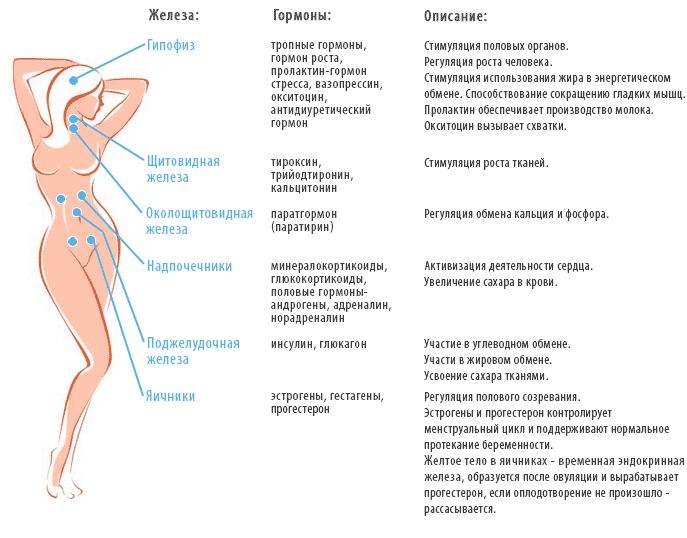 | Железа: | Гормоны: | Описание: |
|---|---|---|
| Гипофиз | тропные гормоны, гормон роста, пролактин-гормон стресса, вазопрессин, окситоцин, антидиуретический гормон | Стимуляция половых органов. Регуляция роста человека. Стимуляция использования жира в энергетическом обмене. Способствование сокращению гладких мышц. Пролактин обеспечивает производство молока. Окситоцин вызывает схватки. |
| Щитовидная железа | тироксин, трийодтиронин, кальцитонин | Стимуляция роста тканей. |
| Околощитовидная железа | паратгормон (паратирин) | Регуляция обмена кальция и фосфора. |
| Надпочечники | минералокортикоиды, глюкокортикоиды, половые гормоны-андрогены, адреналин, норадреналин | Активизация деятельности сердца. Увеличение сахара в крови. |
| Поджелудочная железа | инсулин, глюкагон | Участие в углеводном обмене. Участи в жировом обмене. Усвоение сахара тканями. |
| Яичники | эстрогены, гестагены, прогестерон | Регуляция полового созревания. Эстрогены и прогестерон контролирует менструальный цикл и поддерживают нормальное протекание беременности. Желтое тело в яичниках - временная эндокринная железа, образуется после овуляции и вырабатывает прогестерон, если оплодотворение не произошло - рассасывается. |